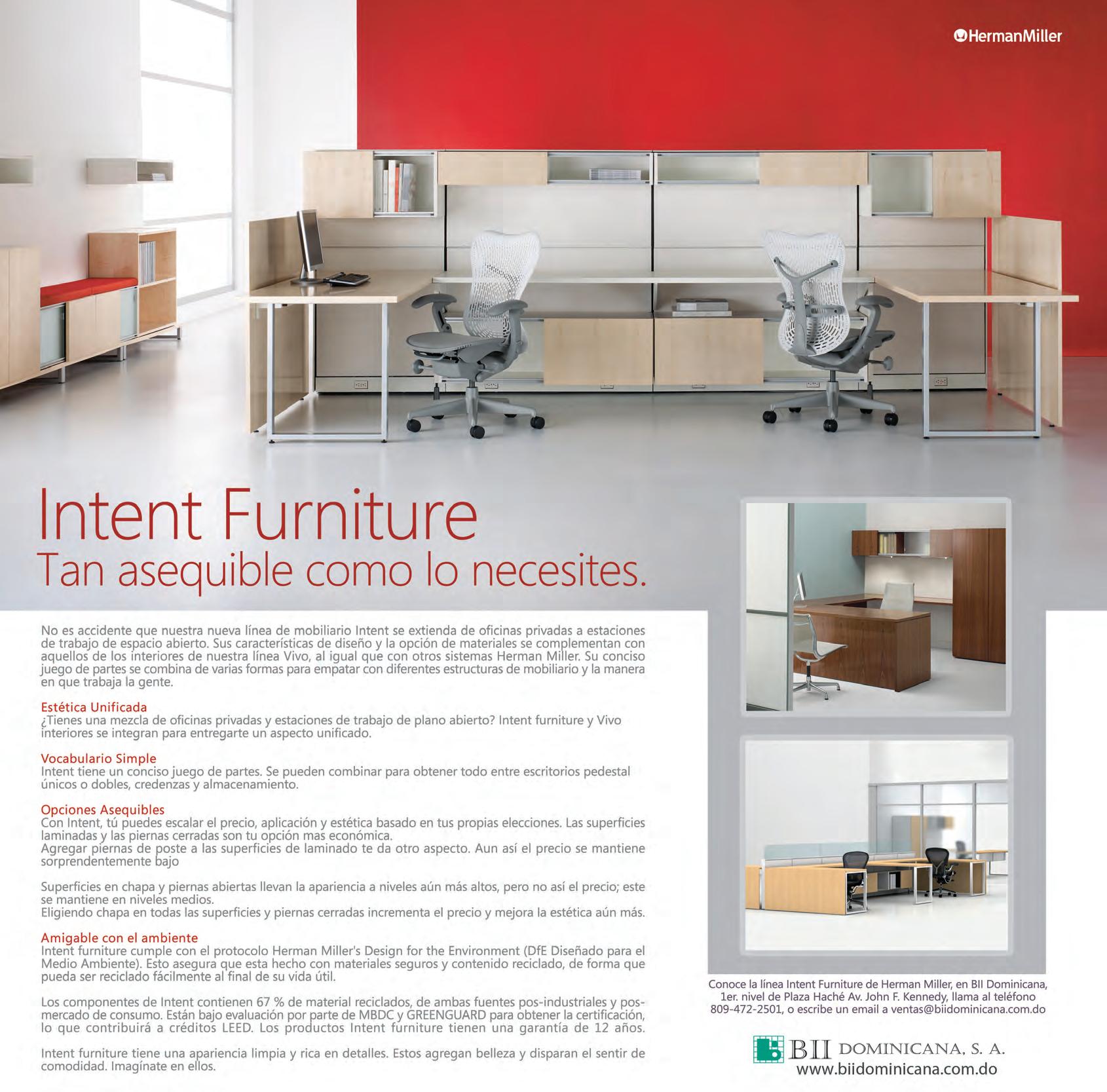 HermanMiller

Intent Furniture
Tan asequible como lo necesites.

No es accidente que nuestra nueva línea de mobiliario Intent se extienda de oficinas privadas a estaciones de trabajo de espacio abierto. Sus características de diseño y la opción de materiales se complementan con aquellos de los interiores de nuestra línea Vivo, al igual que con otros sistemas Herman Miller. Su conciso juego de partes se combina de varias formas para empatar con diferentes estructuras de mobiliario y la manera en que trabaja la gente.

Estética Unificada
¿Tienes una mezcla de oficinas privadas y estaciones de trabajo de plano abierto? Intent furniture y Vivo interiores se integran para entregarte un aspecto unificado.

Vocabulario Simple
Intent tiene un conciso juego de partes. Se pueden combinar para obtener todo entre escritorios pedestal únicos o dobles, credenzas y almacenamiento.

Opciones Asequibles
Con Intent, tú puedes escalar el precio, aplicación y estética basado en tus propias elecciones. Las superficies laminadas y las piernas cerradas son tu opción mas económica.
Agregar piernas de poste a las superficies de laminado te da otro aspecto. Aun así el precio se mantiene sorprendentemente bajo

Superficies en chapa y piernas abiertas llevan la apariencia a niveles aún más altos, pero no así el precio; este se mantiene en niveles medios.
Eligiendo chapa en todas las superficies y piernas cerradas incrementa el precio y mejora la estética aún más.

Amigable con el ambiente
Intent furniture cumple con el protocolo Herman Miller's Design for the Environment (DfE Diseñado para el Medio Ambiente). Esto asegura que esta hecho con materiales seguros y contenido reciclado, de forma que pueda ser reciclado fácilmente al final de su vida útil.

Los componentes de Intent contienen 67 % de material reciclados, de ambas fuentes pos-industriales y pos-mercado de consumo. Están bajo evaluación por parte de MBDC y GREENGUARD para obtener la certificación, lo que contribuirá a créditos LEED. Los productos Intent furniture tienen una garantía de 12 años.

Intent furniture tiene una apariencia limpia y rica en detalles. Estos agregan belleza y disparan el sentir de comodidad. Imagínate en ellos.

Conoce la línea Intent Furniture de Herman Miller, en BII Dominicana, 1er. nivel de Plaza Haché Av. John F. Kennedy, llama al teléfono 809-472-2501, o escribe un email a ventas@biidominicana.com.do

BII DOMINICANA, S. A.
www.biidominicana.com.do